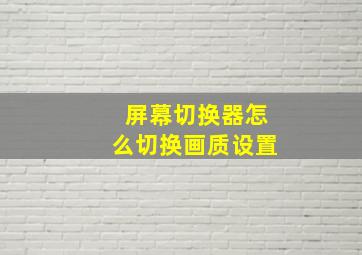 屏幕切换器怎么切换画质设置